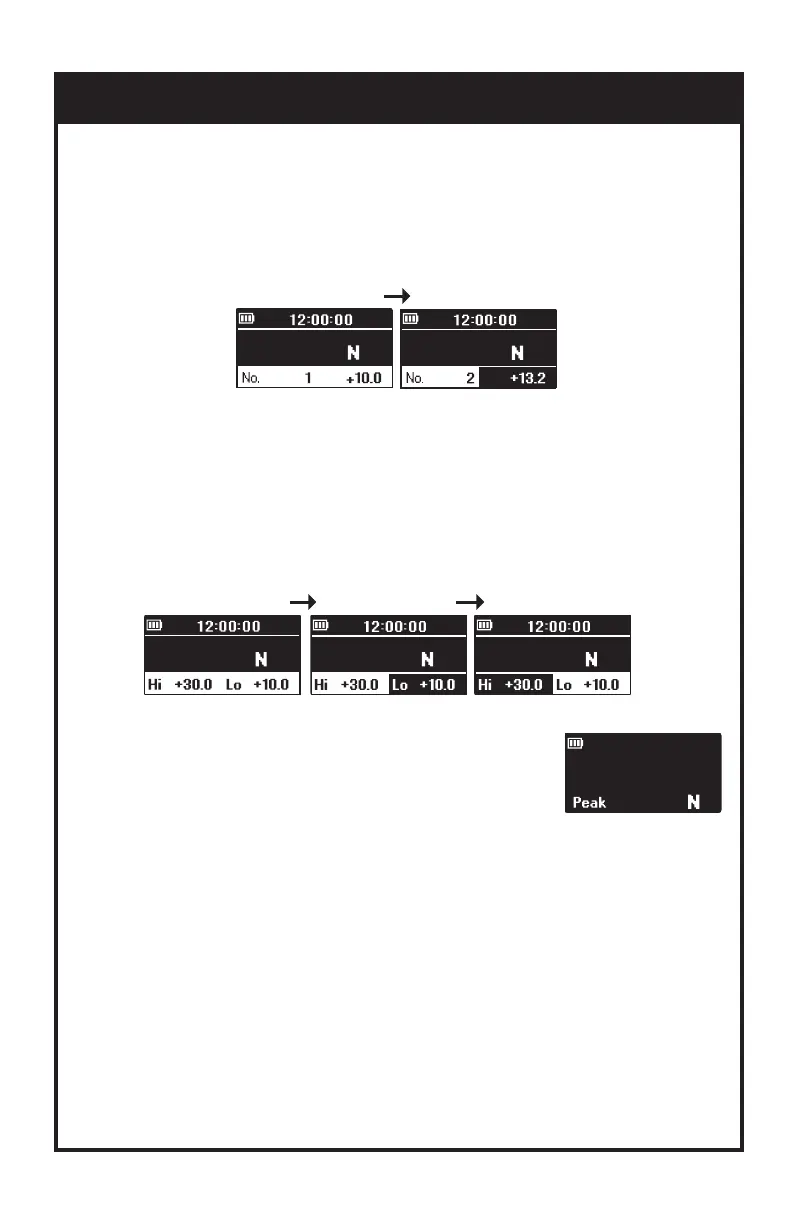 12:00:00

N

No. 1 +10.0

12:00:00

N

No. 2 +13.2

12:00:00

N

Hi +30.0 Lo +10.0

12:00:00

N

Hi +30.0 Lo +10.0

12:00:00

N

Hi +30.0 Lo +10.0

Peak N